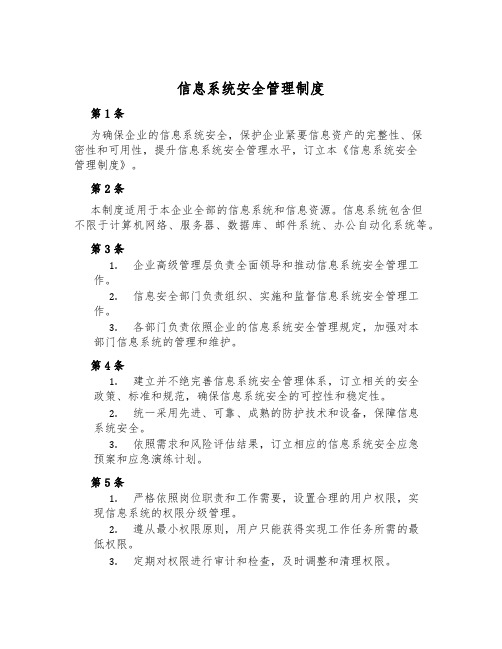 信息系统安全管理制度

第1条

为确保企业的信息系统安全，保护企业紧要信息资产的完整性、保密性和可用性，提升信息系统安全管理水平，订立本《信息系统安全管理制度》。

第2条

本制度适用于本企业全部的信息系统和信息资源。信息系统包含但不限于计算机网络、服务器、数据库、邮件系统、办公自动化系统等。

第3条

1. 企业高级管理层负责全面领导和推动信息系统安全管理工作。

2. 信息安全部门负责组织、实施和监督信息系统安全管理工作。

3. 各部门负责依照企业的信息系统安全管理规定，加强对本部门信息系统的管理和维护。

第4条

1. 建立并不绝完善信息系统安全管理体系，订立相关的安全政策、标准和规范，确保信息系统安全的可控性和稳定性。

2. 统一采用先进、可靠、成熟的防护技术和设备，保障信息系统安全。

3. 依照需求和风险评估结果，订立相应的信息系统安全应急预案和应急演练计划。

第5条

1. 严格依照岗位职责和工作需要，设置合理的用户权限，实现信息系统的权限分级管理。

2. 遵从最小权限原则，用户只能获得实现工作任务所需的最低权限。

3. 定期对权限进行审计和检查，及时调整和清理权限。